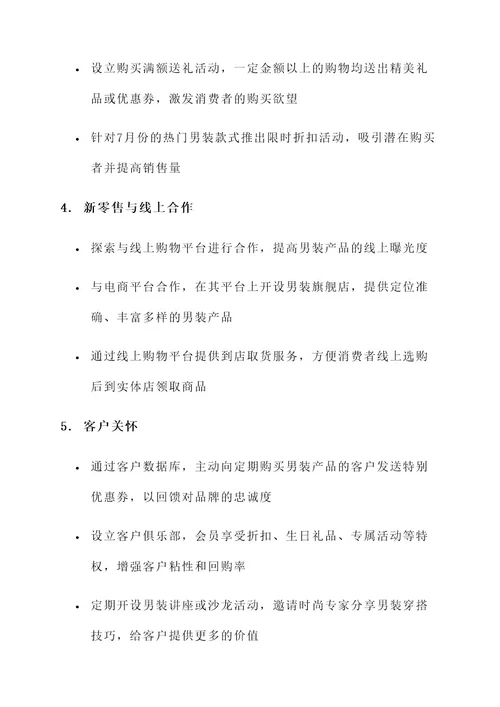 • 设立购买满额送礼活动，一定金额以上的购物均送出精美礼品或优惠券，激发消费者的购买欲望

• 针对7月份的热门男装款式推出限时折扣活动，吸引潜在购买者并提高销售量

4. 新零售与线上合作

• 探索与线上购物平台进行合作，提高男装产品的线上曝光度

• 与电商平台合作，在其平台上开设男装旗舰店，提供定位准确、丰富多样的男装产品

• 通过线上购物平台提供到店取货服务，方便消费者线上选购后到实体店领取商品

5. 客户关怀

• 通过客户数据库，主动向定期购买男装产品的客户发送特别优惠券，以回馈对品牌的忠诚度

• 设立客户俱乐部，会员享受折扣、生日礼品、专属活动等特权，增强客户粘性和回购率

• 定期开设男装讲座或沙龙活动，邀请时尚专家分享男装穿搭技巧，给客户提供更多的价值